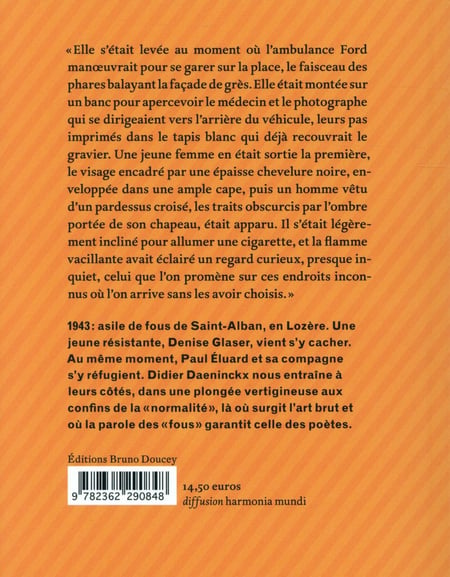 «Elle s'était levée au moment où l'ambulance Ford manœuvrait pour se garer sur la place, le faisceau des phares balayant la façade de grès. Elle était montée sur un banc pour apercevoir le médecin et le photographe qui se dirigeaient vers l'arrière du véhicule, leurs pas imprimés dans le tapis blanc qui déjà recouvrait le gravier. Une jeune femme en était sortie la première, le visage encadré par une épaisse chevelure noire, enveloppée dans une ample cape, puis un homme vêtu d'un pardessus croisé, les traits obscurcis par l'ombre portée de son chapeau, était apparu. Il s'était légèrement incliné pour allumer une cigarette, et la flamme vacillante avait éclairé un regard curieux, presque inquiet, celui que l'on promène sur ces endroits inconnus où l'on arrive sans les avoir choisis.»

1943: asile de fous de Saint-Alban, en Lozère. Une jeune résistante, Denise Glaser, vient s'y cacher. Au même moment, Paul Éluard et sa compagne s'y réfugient. Didier Daeninckx nous entraîne à leurs côtés, dans une plongée vertigineuse aux confins de la «normalité», là où surgit l'art brut et où la parole des «fous» garantit celle des poètes.

Éditions Bruno Doucey

9 782362 290848

14,50 euros
diffusion harmonia mundi